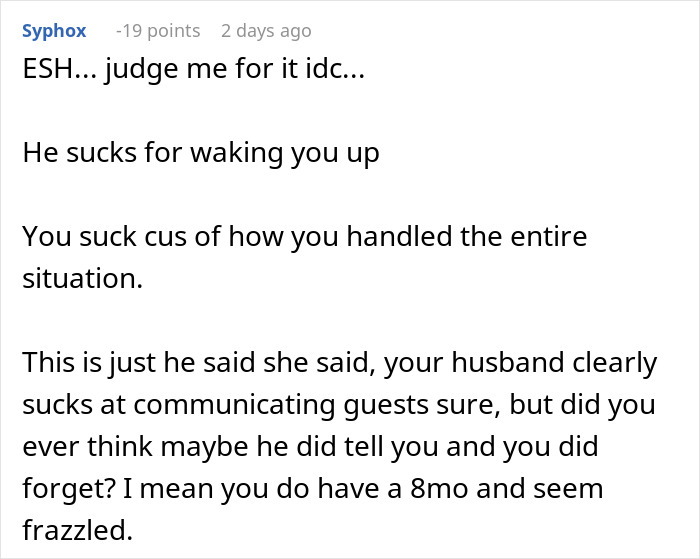 Syphox -19 points 2 days ago
ESH... judge me for it idc...

He sucks for waking you up

You suck cus of how you handled the entire situation.

This is just he said she said, your husband clearly sucks at communicating guests sure, but did you ever think maybe he did tell you and you did forget? I mean you do have a 8mo and seem frazzled.